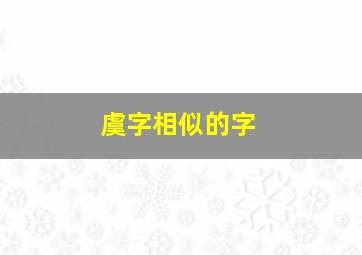 虞字相似的字